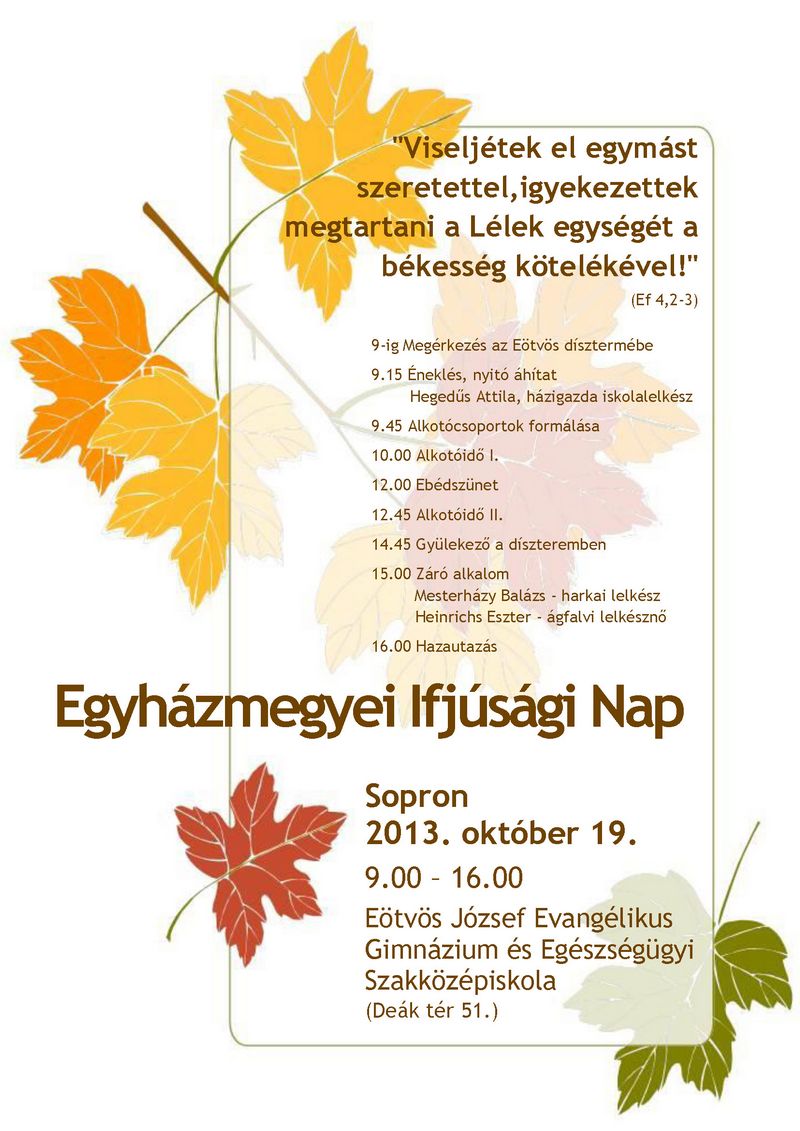 "Viseljétek el egymást szeretettel,igyekezettek megtartani a Lélek egységét a békesség kötelékével!"
(Ef 4,2-3)

9-ig Megérkezés az Eötvös dísztermébe
9.15 Éneklés, nyitó áhítat
Hegedűs Attila, házigazda iskolalelkész
9.45 Alkotócsoportok formálása
10.00 Alkotóidő I.
12.00 Ebédszünet
12.45 Alkotóidő II.
14.45 Gyülekező a díszteremben
15.00 Záró alkalom
Mesterházy Balázs - harkai lelkész
Heinrichs Eszter - ágfalvi lelkésznő
16.00 Hazautazás

Egyházmegyei Ifjúsági Nap

Sopron
2013. október 19.
9.00 – 16.00
Eötvös József Evangélikus Gimnázium és Egészségügyi Szakközépiskola
(Deák tér 51.)